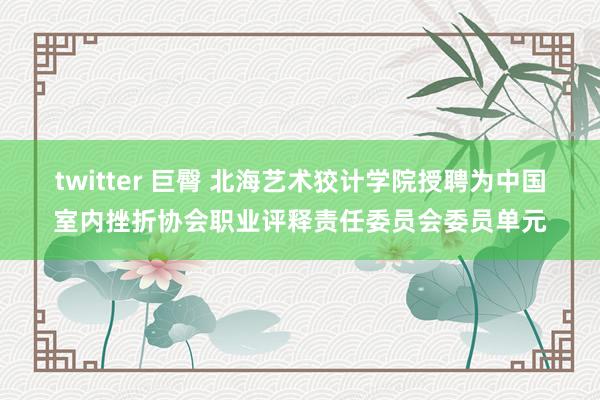 twitter 巨臀 北海艺术狡计学院授聘为中国室内挫折协会职业评释责任委员会委员单元